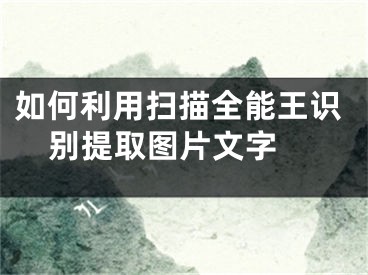 如何利用扫描全能王识别提取图片文字